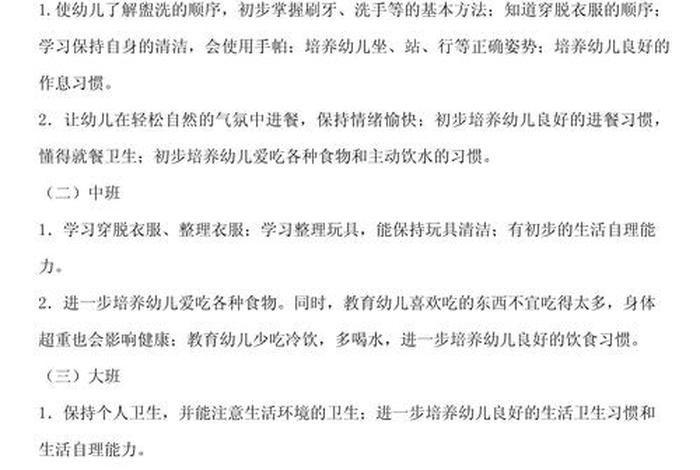 1. 使幼儿了解盥洗的顺序，初步掌握刷牙、洗手等的基本方法；知道穿脱衣服的顺序；学习保持自身的清洁，会使用手帕；培养幼儿坐、站、行等正确姿势；培养幼儿良好的作息习惯。

2. 让幼儿在轻松自然的气氛中进餐，保持情绪愉快；初步培养幼儿良好的进餐习惯，懂得就餐卫生；初步培养幼儿爱吃各种食物和主动饮水的习惯。

（二）中班

1. 学习穿脱衣服、整理衣服；学习整理玩具，能保持玩具清洁；有初步的生活自理能力。

2. 进一步培养幼儿爱吃各种食物。同时，教育幼儿喜欢吃的东西不宜吃得太多，身体超重也会影响健康；教育幼儿少吃冷饮，多喝水，进一步培养幼儿良好的饮食习惯。

（三）大班

1. 保持个人卫生，并能注意生活环境的卫生；进一步培养幼儿良好的生活卫生习惯和生活自理能力。